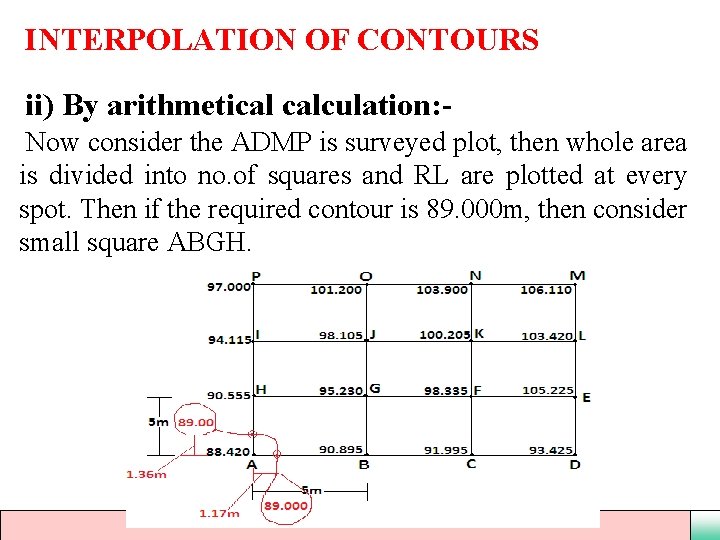 INTERPOLATION OF CONTOURS

ii) By arithmetical calculation:-

Now consider the ADMP is surveyed plot, then whole area is divided into no.of squares and RL are plotted at every spot. Then if the required contour is 89.000m, then consider small square ABGH.

P O N M
97.000 101.200 103.900 106.110
94.115 I 98.105 J 100.205 K 103.420 L
90.555 H 95.230 G 98.335 F 105.225 E
5m 89.00
88.420 90.895 91.995 93.425
A B C D
1.36m
5m
1.17m 89.000